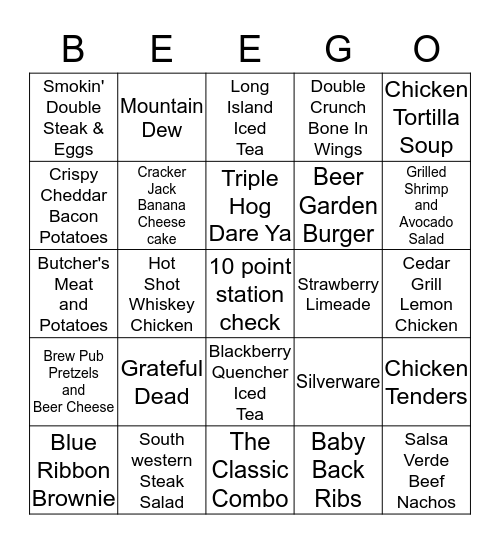 | B | E | E | G | O |
|---|---|---|---|---|
| Smokin' Double Steak & Eggs | Mountain Dew | Long Island Iced Tea | Double Crunch Bone In Wings | Chicken Tortilla Soup |
| Crispy Cheddar Bacon Potatoes | Cracker Jack Banana Cheese cake | Triple Hog Dare Ya | Beer Garden Burger | Grilled Shrimp and Avocado Salad |
| Butcher's Meat and Potatoes | Hot Shot Whiskey Chicken | 10 point station check | Strawberry Limeade | Cedar Grill Lemon Chicken |
| Brew Pub Pretzels and Beer Cheese | Grateful Dead | Blackberry Quencher Iced Tea | Silverware | Chicken Tenders |
| Blue Ribbon Brownie | South western Steak Salad | The Classic Combo | Baby Back Ribs | Salsa Verde Beef Nachos |